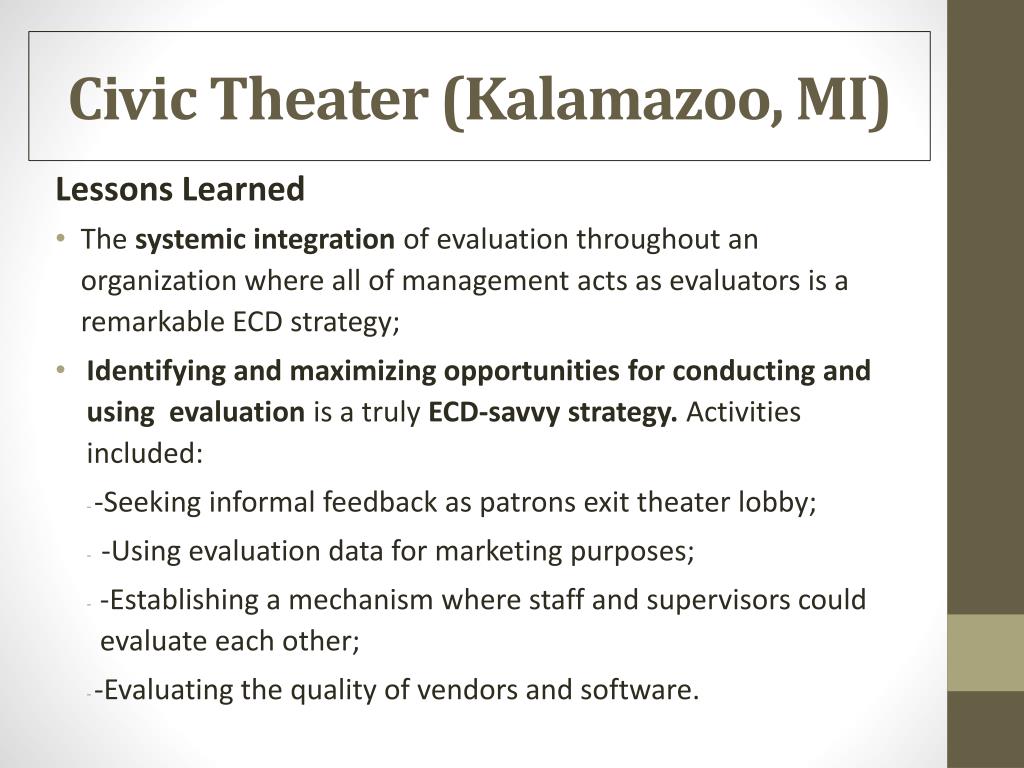 Civic Theater (Kalamazoo, MI)

Lessons Learned

• The systemic integration of evaluation throughout an organization where all of management acts as evaluators is a remarkable ECD strategy;

• Identifying and maximizing opportunities for conducting and using evaluation is a truly ECD-savvy strategy. Activities included:

- -Seeking informal feedback as patrons exit theater lobby;

- -Using evaluation data for marketing purposes;

- -Establishing a mechanism where staff and supervisors could evaluate each other;

- -Evaluating the quality of vendors and software.